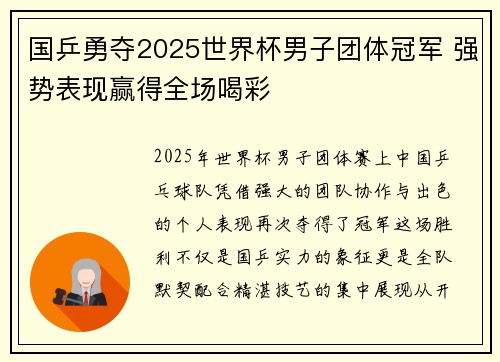 国乒勇夺2025世界杯男子团体冠军 强势表现赢得全场喝彩

2025年世界杯男子团体赛上中国乒乓球队凭借强大的团队协作与出色的个人表现再次夺得了冠军这场胜利不仅是国乒实力的象征更是全队默契配合精湛技艺的集中展现从开